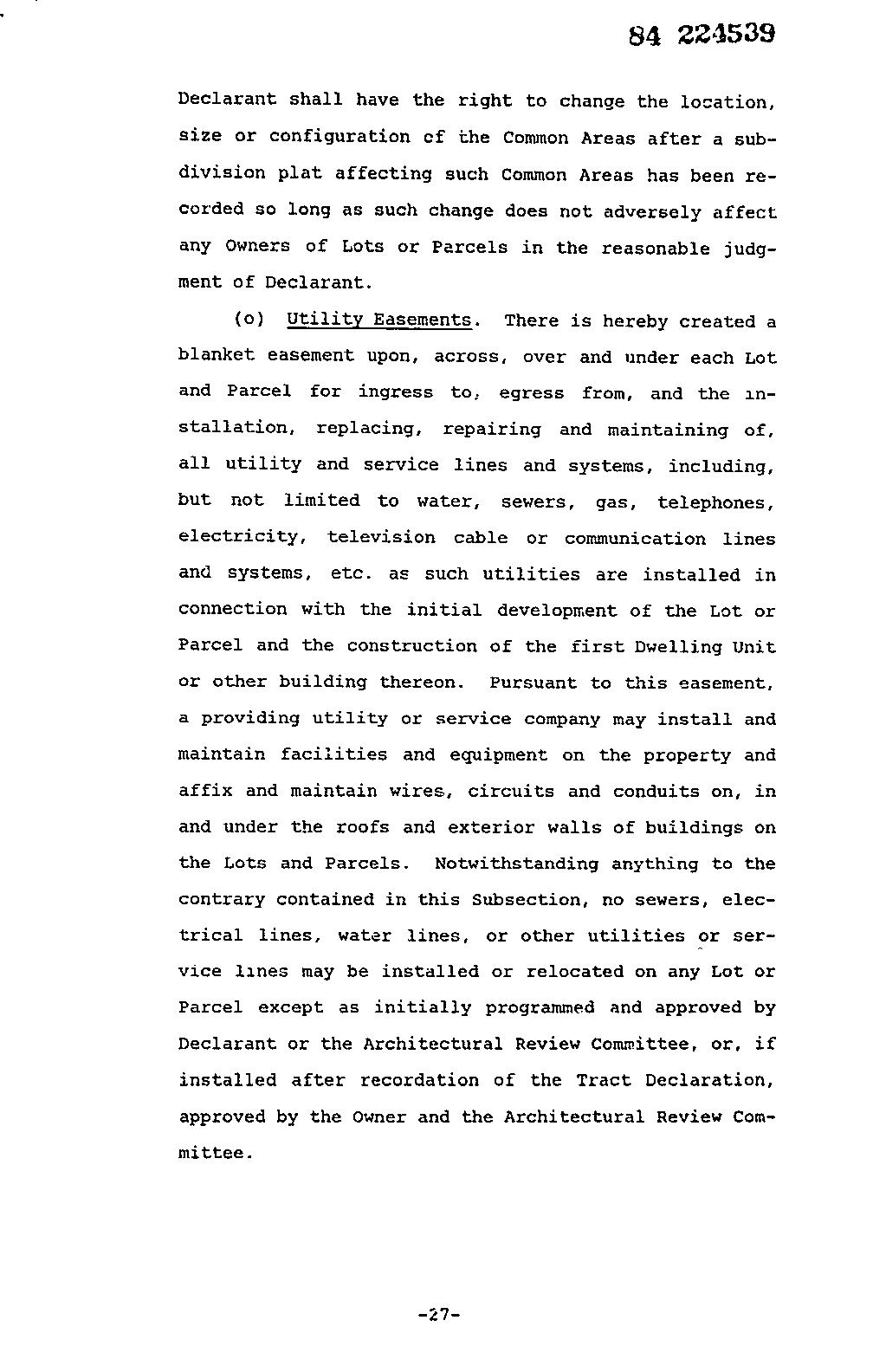 84 224539

Declarant shall have the right to change the location, size or configuration of the Common Areas after a subdivision plat affecting such Common Areas has been recorded so long as such change does not adversely affect any Owners of Lots or Parcels in the reasonable judgment of Declarant.

(o) Utility Easements. There is hereby created a blanket easement upon, across, over and under each Lot and Parcel for ingress to, egress from, and the installation, replacing, repairing and maintaining of, all utility and service lines and systems, including, but not limited to water, sewers, gas, telephones, electricity, television cable or communication lines and systems, etc. as such utilities are installed in connection with the initial development of the Lot or Parcel and the construction of the first Dwelling Unit or other building thereon. Pursuant to this easement, a providing utility or service company may install and maintain facilities and equipment on the property and affix and maintain wires, circuits and conduits on, in and under the roofs and exterior walls of buildings on the Lots and Parcels. Notwithstanding anything to the contrary contained in this Subsection, no sewers, electrical lines, water lines, or other utilities or service lines may be installed or relocated on any Lot or Parcel except as initially programmed and approved by Declarant or the Architectural Review Committee, or, if installed after recordation of the Tract Declaration, approved by the Owner and the Architectural Review Committee.

-27-